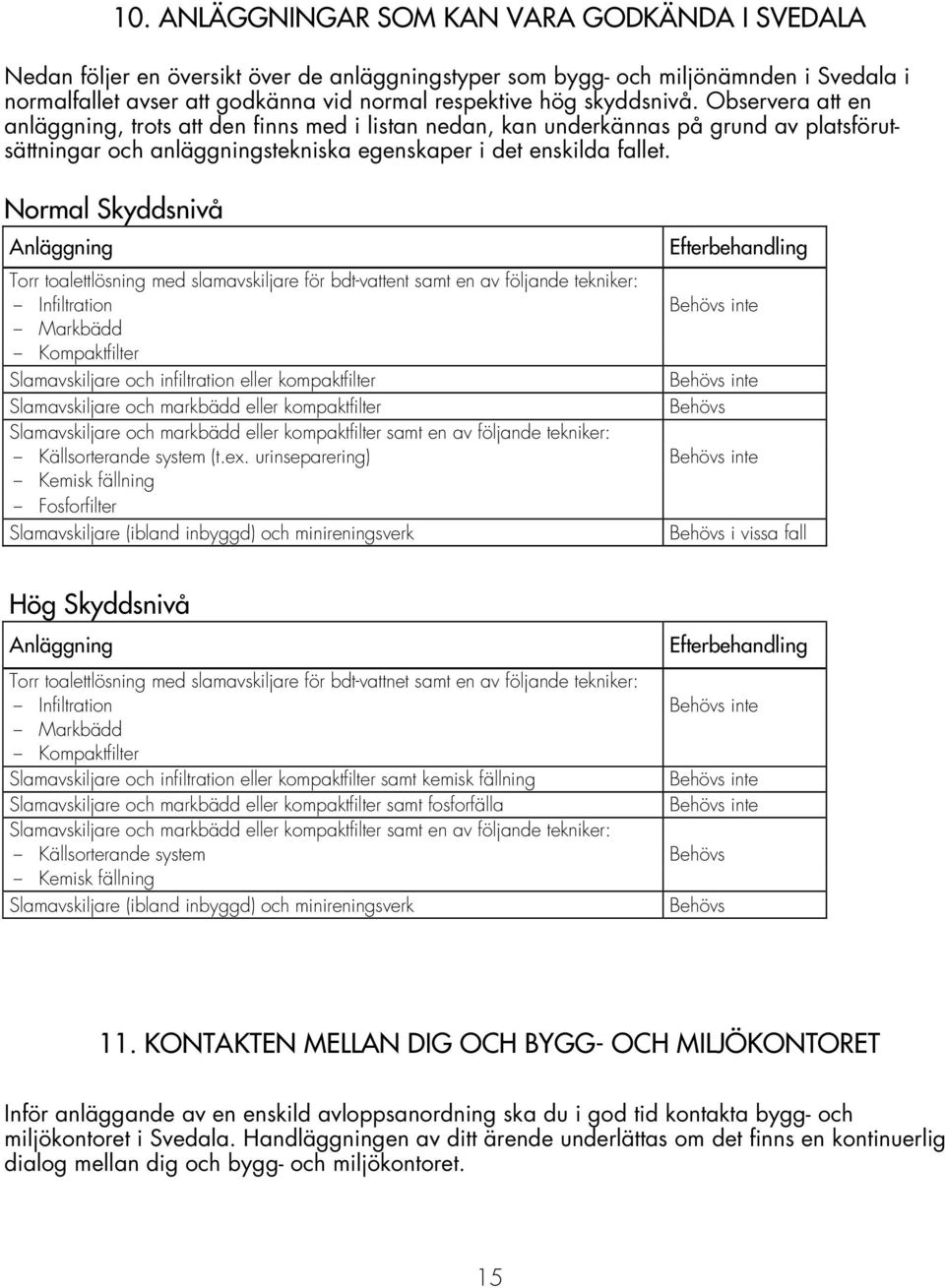 10. ANLÄGGNINGAR SOM KAN VARA GODKÄNDA I SVEDALA

Nedan följer en översikt över de anläggningstyper som bygg- och miljönämnden i Svedala i normalfallet avser att godkänna vid normal respektive hög skyddsnivå. Observera att en anläggning, trots att den finns med i listan nedan, kan underkännas på grund av platsförutsättningar och anläggningstekniska egenskaper i det enskilda fallet.

Normal Skyddsnivå

| Anläggning | Efterbehandling |
|---|---|
| Torr toalettlösning med slamavskiljare för bdt-vattent samt en av följande tekniker: – Infiltration – Markbädd – Kompaktfilter | Behövs inte |
| Slamavskiljare och infiltration eller kompaktfilter | Behövs inte |
| Slamavskiljare och markbädd eller kompaktfilter | Behövs |
| Slamavskiljare och markbädd eller kompaktfilter samt en av följande tekniker: – Källsorterande system (t.ex. urinseparering) – Kemisk fällning – Fosforfilter | Behövs inte |
| Slamavskiljare (ibland inbyggd) och minireningsverk | Behövs i vissa fall |

Hög Skyddsnivå

| Anläggning | Efterbehandling |
|---|---|
| Torr toalettlösning med slamavskiljare för bdt-vattnet samt en av följande tekniker: – Infiltration – Markbädd – Kompaktfilter | Behövs inte |
| Slamavskiljare och infiltration eller kompaktfilter samt kemisk fällning | Behövs inte |
| Slamavskiljare och markbädd eller kompaktfilter samt fosforfälla | Behövs inte |
| Slamavskiljare och markbädd eller kompaktfilter samt en av följande tekniker: – Källsorterande system – Kemisk fällning | Behövs |
| Slamavskiljare (ibland inbyggd) och minireningsverk | Behövs |

11. KONTAKTEN MELLAN DIG OCH BYGG- OCH MILJÖKONTORET

Inför anläggande av en enskild avloppsanordning ska du i god tid kontakta bygg- och miljökontoret i Svedala. Handläggningen av ditt ärende underlättas om det finns en kontinuerlig dialog mellan dig och bygg- och miljökontoret.

15